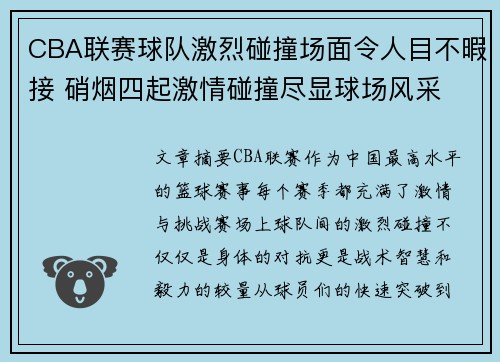 CBA联赛球队激烈碰撞场面令人目不暇接 硝烟四起激情碰撞尽显球场风采

文章摘要CBA联赛作为中国最高水平的篮球赛事每个赛季都充满了激情与挑战赛场上球队间的激烈碰撞不仅仅是身体的对抗更是战术智慧和毅力的较量从球员们的快速突破到